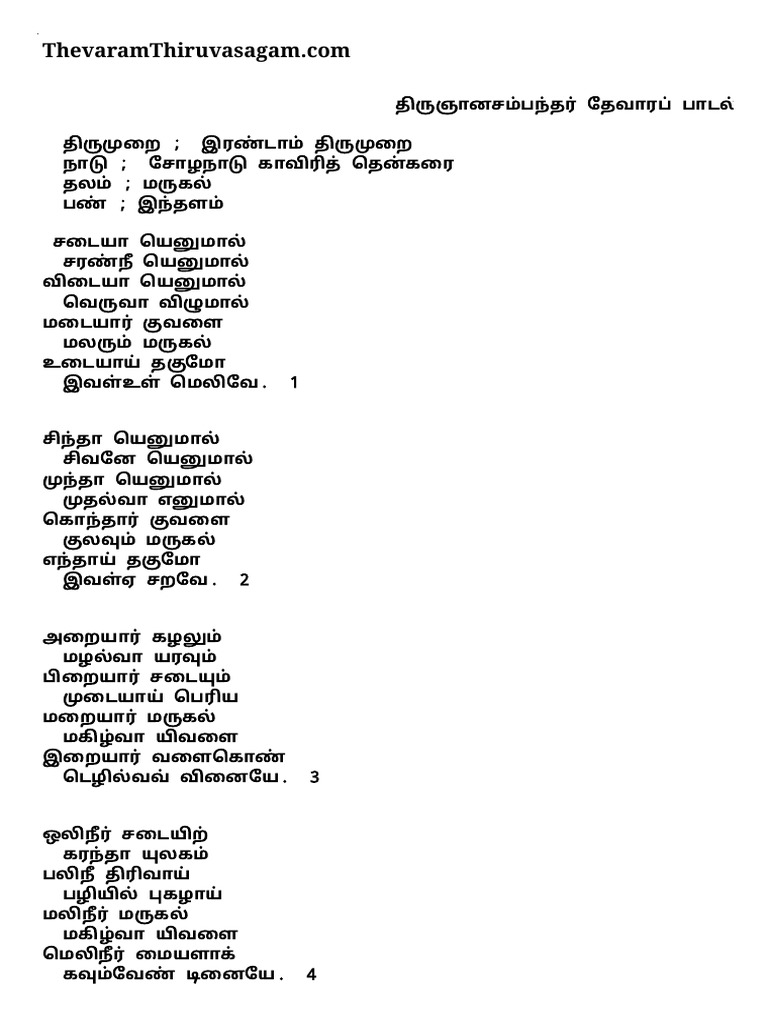 ThevaramThiruvasagam.com

திருஞானசம்பந்தர் தேவாரப் பாடல்

திருமுறை ; இரண்டாம் திருமுறை
நாடு ; சோழநாடு காவிரித் தென்கரை
தலம் ; மருகல்
பண் ; இந்தளம்

சடையா யெனுமால்
சரண்நீ யெனுமால்
விடையா யெனுமால்
வெருவா விழுமால்
மடையார் குவளை
மலரும் மருகல்
உடையாய் தகுமோ
இவள்உள் மெலிவே. 1

சிந்தா யெனுமால்
சிவனே யெனுமால்
முந்தா யெனுமால்
முதல்வா எனுமால்
கொந்தார் குவளை
குலவும் மருகல்
எந்தாய் தகுமோ
இவள்ஏ சறவே. 2

அறையார் கழலும்
மழல்வா யரவும்
பிறையார் சடையும்
முடையாய் பெரிய
மறையார் மருகல்
மகிழ்வா யிவளை
இறையார் வளைகொண்
டெழில்வவ் வினையே. 3

ஒலிநீர் சடையிற்
கரந்தா யுலகம்
பலிநீ திரிவாய்
பழியில் புகழாய்
மலிநீர் மருகல்
மகிழ்வா யிவளை
மெலிநீர் மையளாக்
கவும்வேண் டினையே. 4